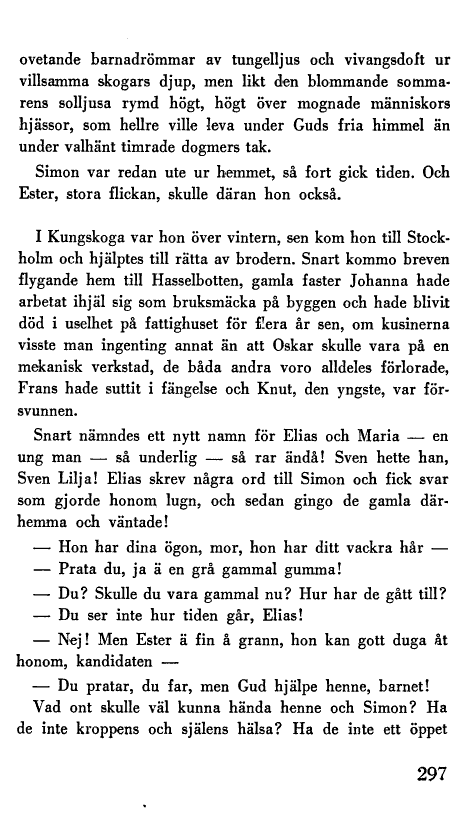 ovetande barnadrömmar av tungelljus och vivangsdoft ur villsamma skogars djup, men likt den blommande sommarens solljusa rymd högt, högt över mognade människors hjässor, som hellre ville leva under Guds fria himmel än under valhänt timrade dogmers tak.

Simon var redan ute ur hemmet, så fort gick tiden. Och Ester, stora flickan, skulle däran hon också.

I Kungskoga var hon över vintern, sen kom hon till Stockholm och hjälptes till rätta av brodern. Snart kommo breven flygande hem till Hasselbotten, gamla faster Johanna hade arbetat ihjäl sig som bruksmäcka på byggen och hade blivit död i uselhet på fattighuset för flera år sen, om kusinerna visste man ingenting annat än att Oskar skulle vara på en mekanisk verkstad, de båda andra voro alldeles förlorade, Frans hade suttit i fängelse och Knut, den yngste, var försvunnen.

Snart nämndes ett nytt namn för Elias och Maria — en ung man — så underlig — så rar ändå! Sven hette han, Sven Lilja! Elias skrev några ord till Simon och fick svar som gjorde honom lugn, och sedan gingo de gamla därhemma och väntade!

— Hon har dina ögon, mor, hon har ditt vackra hår —

— Prata du, ja ä en grå gammal gumma!

— Du? Skulle du vara gammal nu? Hur har de gått till?

— Du ser inte hur tiden går, Elias!

— Nej! Men Ester ä fin å grann, hon kan gott duga åt honom, kandidaten —

— Du pratar, du far, men Gud hjälpe henne, barnet!

Vad ont skulle väl kunna hända henne och Simon? Ha de inte kroppens och själens hälsa? Ha de inte ett öppet

297